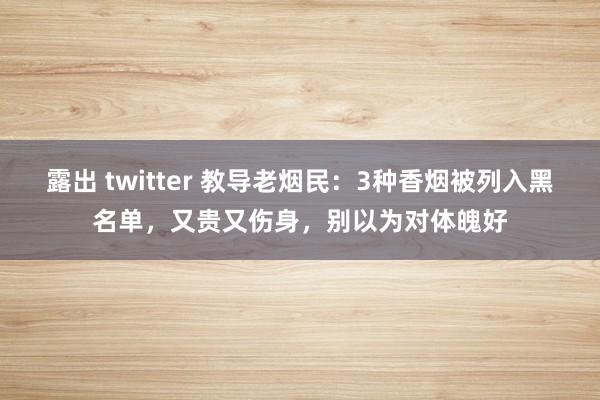 露出 twitter 教导老烟民：3种香烟被列入黑名单，又贵又伤身，别以为对体魄好